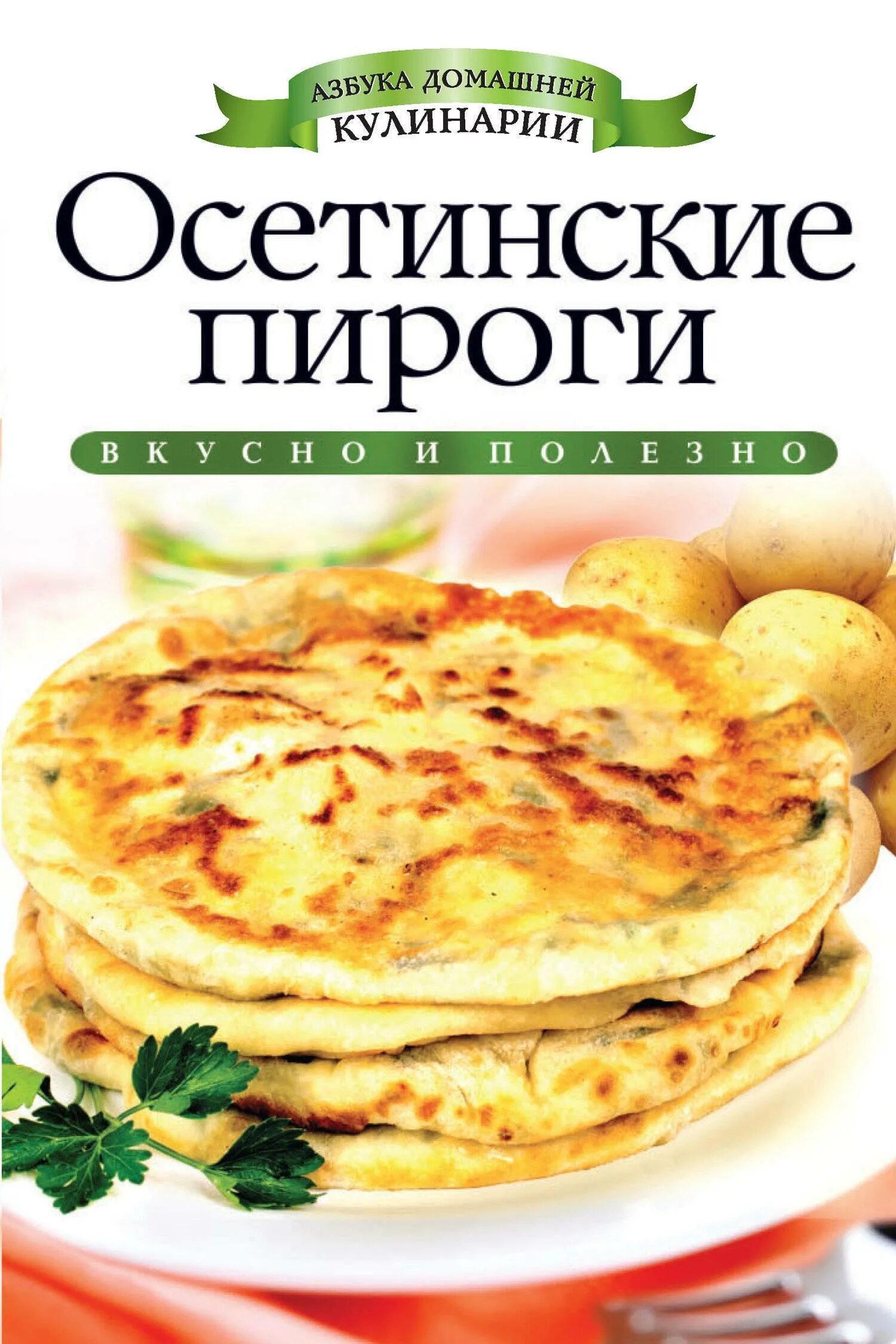 АЗБУКА ДОМАШНЕЙ КУЛИНАРИИ

Осетинские пироги

ВКУСНО И ПОЛЕЗНО